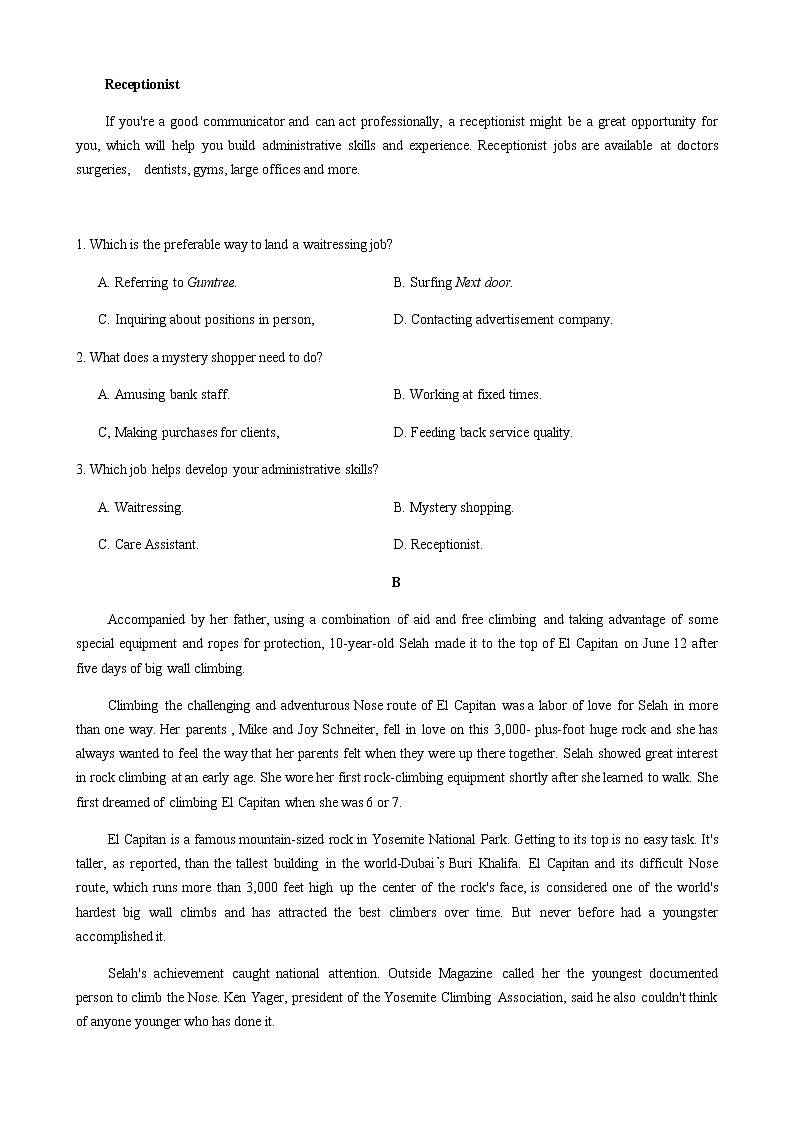 **Receptionist**

If you're a good communicator and can act professionally, a receptionist might be a great opportunity for you, which will help you build administrative skills and experience. Receptionist jobs are available at doctors surgeries, dentists, gyms, large offices and more.

1. Which is the preferable way to land a waitressing job?

A. Referring to *Gumtree.*

B. Surfing *Next door.*

C. Inquiring about positions in person,

D. Contacting advertisement company.

2. What does a mystery shopper need to do?

A. Amusing bank staff.

B. Working at fixed times.

C, Making purchases for clients,

D. Feeding back service quality.

3. Which job helps develop your administrative skills?

A. Waitressing.

B. Mystery shopping.

C. Care Assistant.

D. Receptionist.

**B**

Accompanied by her father, using a combination of aid and free climbing and taking advantage of some special equipment and ropes for protection, 10-year-old Selah made it to the top of El Capitan on June 12 after five days of big wall climbing.

Climbing the challenging and adventurous Nose route of El Capitan was a labor of love for Selah in more than one way. Her parents , Mike and Joy Schneiter, fell in love on this 3,000- plus-foot huge rock and she has always wanted to feel the way that her parents felt when they were up there together. Selah showed great interest in rock climbing at an early age. She wore her first rock-climbing equipment shortly after she learned to walk. She first dreamed of climbing El Capitan when she was 6 or 7.

El Capitan is a famous mountain-sized rock in Yosemite National Park. Getting to its top is no easy task. It's taller, as reported, than the tallest building in the world-Dubai's Buri Khalifa. El Capitan and its difficult Nose route, which runs more than 3,000 feet high up the center of the rock's face, is considered one of the world's hardest big wall climbs and has attracted the best climbers over time. But never before had a youngster accomplished it.

Selah's achievement caught national attention. Outside Magazine called her the youngest documented person to climb the Nose. Ken Yager, president of the Yosemite Climbing Association, said he also couldn't think of anyone younger who has done it.